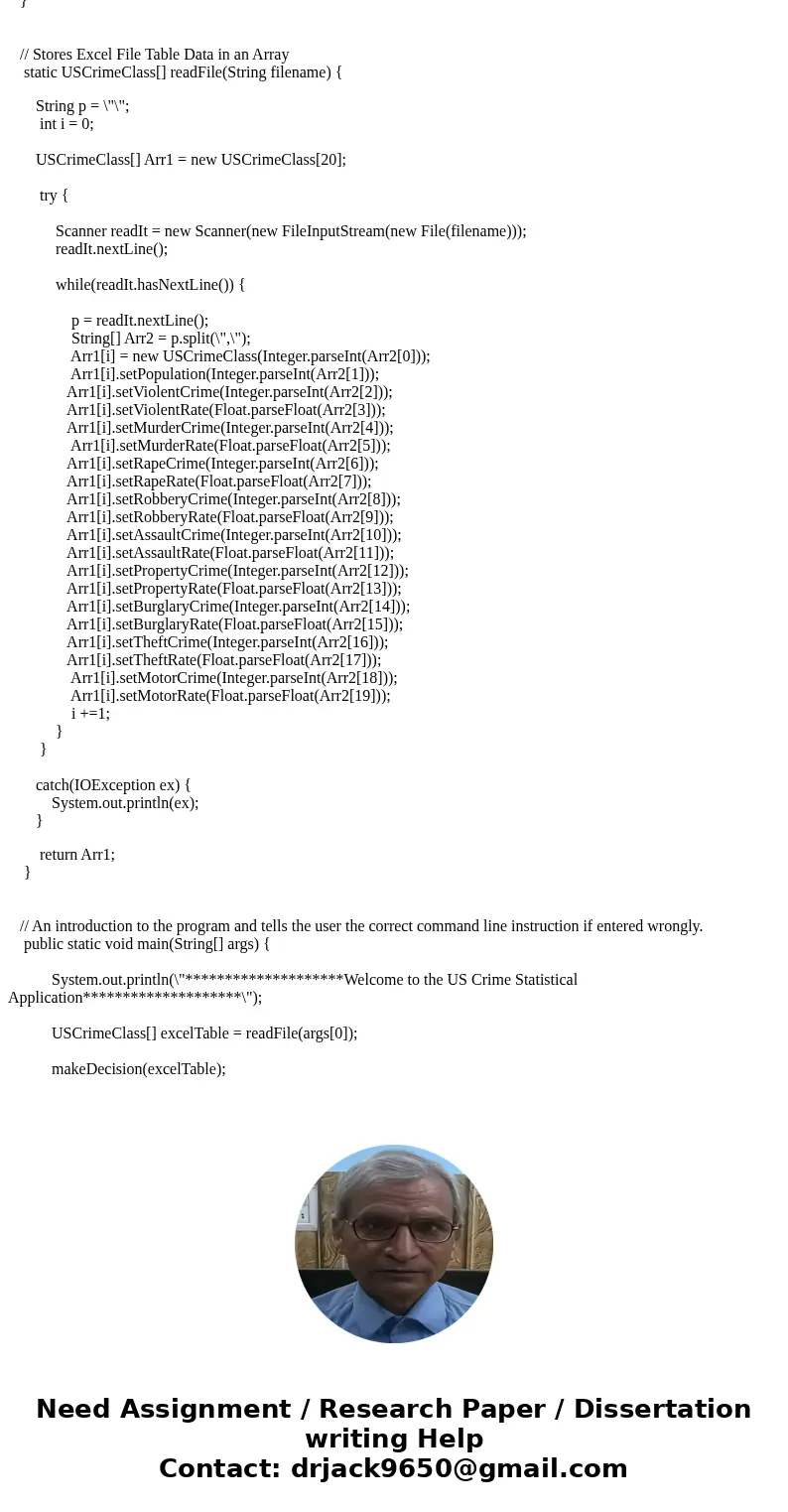 }

// Stores Excel File Table Data in an Array
static USCrimeClass[] readFile(String filename) {

String p = \"\";
int i = 0;

USCrimeClass[] Arr1 = new USCrimeClass[20];

try {

Scanner readIt = new Scanner(new FileInputStream(new File(filename)));
readIt.nextLine();

while(readIt.hasNextLine()) {

p = readIt.nextLine();
String[] Arr2 = p.split(\",\");
Arr1[i] = new USCrimeClass(Integer.parseInt(Arr2[0]));
Arr1[i].setPopulation(Integer.parseInt(Arr2[1]));
Arr1[i].setViolentCrime(Integer.parseInt(Arr2[2]));
Arr1[i].setViolentRate(Float.parseFloat(Arr2[3]));
Arr1[i].setMurderCrime(Integer.parseInt(Arr2[4]));
Arr1[i].setMurderRate(Float.parseFloat(Arr2[5]));
Arr1[i].setRapeCrime(Integer.parseInt(Arr2[6]));
Arr1[i].setRapeRate(Float.parseFloat(Arr2[7]));
Arr1[i].setRobberyCrime(Integer.parseInt(Arr2[8]));
Arr1[i].setRobberyRate(Float.parseFloat(Arr2[9]));
Arr1[i].setAssaultCrime(Integer.parseInt(Arr2[10]));
Arr1[i].setAssaultRate(Float.parseFloat(Arr2[11]));
Arr1[i].setPropertyCrime(Integer.parseInt(Arr2[12]));
Arr1[i].setPropertyRate(Float.parseFloat(Arr2[13]));
Arr1[i].setBurglaryCrime(Integer.parseInt(Arr2[14]));
Arr1[i].setBurglaryRate(Float.parseFloat(Arr2[15]));
Arr1[i].setTheftCrime(Integer.parseInt(Arr2[16]));
Arr1[i].setTheftRate(Float.parseFloat(Arr2[17]));
Arr1[i].setMotorCrime(Integer.parseInt(Arr2[18]));
Arr1[i].setMotorRate(Float.parseFloat(Arr2[19]));
i +=1;
}
}

catch(IOException ex) {
System.out.println(ex);
}

return Arr1;
}

// An introduction to the program and tells the user the correct command line instruction if entered wrongly.
public static void main(String[] args) {

System.out.println(\"********************Welcome to the US Crime Statistical Application********************\");

USCrimeClass[] excelTable = readFile(args[0]);

makeDecision(excelTable);

Need Assignment / Research Paper / Dissertation writing Help
Contact: drjack9650@gmail.com